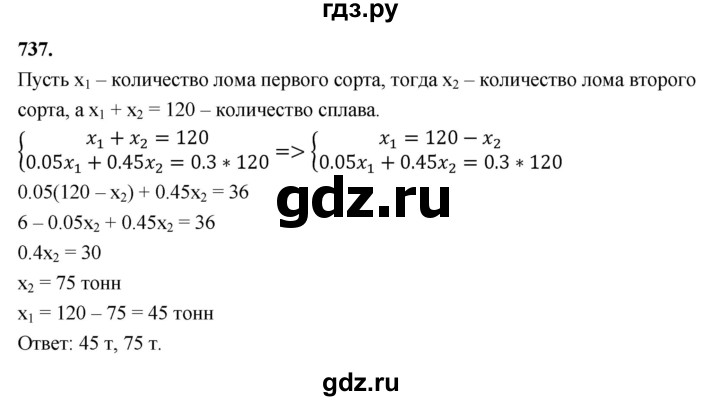 гдз.ру

737.

Пусть $x_1$ – количество лома первого сорта, тогда $x_2$ – количество лома второго сорта, а $x_1 + x_2 = 120$ – количество сплава.

$\begin{cases} x_1 + x_2 = 120 \\ 0.05x_1 + 0.45x_2 = 0.3 * 120 \end{cases} => \begin{cases} x_1 = 120 - x_2 \\ 0.05x_1 + 0.45x_2 = 0.3 * 120 \end{cases}$

$0.05(120 – x_2) + 0.45x_2 = 36$

gdz.ru

$6 – 0.05x_2 + 0.45x_2 = 36$

$0.4x_2 = 30$

$x_2 = 75$ тонн

$x_1 = 120 – 75 = 45$ тонн

Ответ: 45 т, 75 т.

gdz.ru